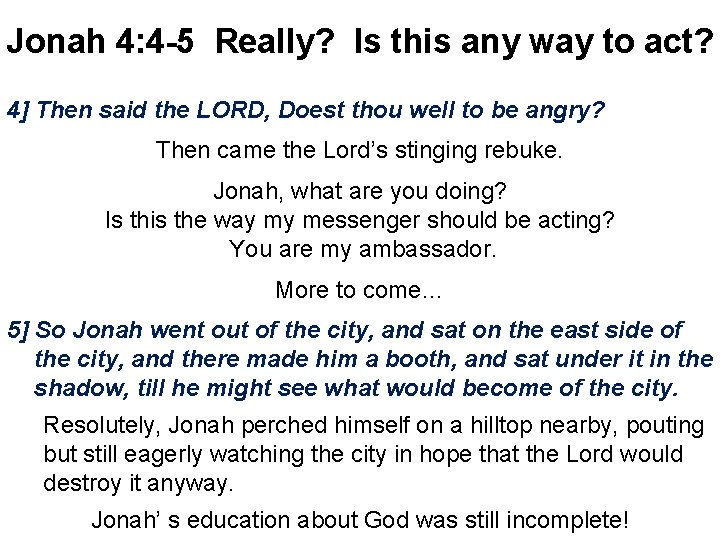 Jonah 4:4-5 Really? Is this any way to act?

4] Then said the LORD, Doest thou well to be angry?

Then came the Lord's stinging rebuke.

Jonah, what are you doing?
Is this the way my messenger should be acting?
You are my ambassador.

More to come…

5] So Jonah went out of the city, and sat on the east side of the city, and there made him a booth, and sat under it in the shadow, till he might see what would become of the city.

Resolutely, Jonah perched himself on a hilltop nearby, pouting but still eagerly watching the city in hope that the Lord would destroy it anyway.

Jonah' s education about God was still incomplete!